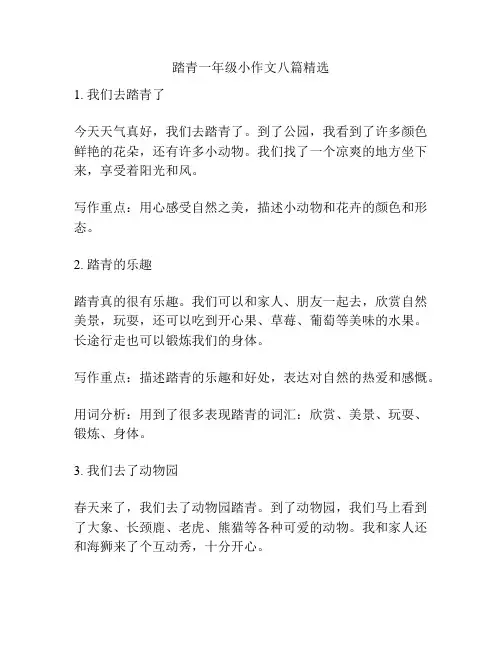 踏青一年级小作文八篇精选

1. 我们去踏青了

今天天气真好，我们去踏青了。到了公园，我看到了许多颜色鲜艳的花朵，还有许多小动物。我们找了一个凉爽的地方坐下来，享受着阳光和风。

写作重点：用心感受自然之美，描述小动物和花卉的颜色和形态。

2. 踏青的乐趣

踏青真的很有乐趣。我们可以和家人、朋友一起去，欣赏自然美景，玩耍，还可以吃到开心果、草莓、葡萄等美味的水果。长途行走也可以锻炼我们的身体。

写作重点：描述踏青的乐趣和好处，表达对自然的热爱和感慨。

用词分析：用到了很多表现踏青的词汇：欣赏、美景、玩耍、锻炼、身体。

3. 我们去了动物园

春天来了，我们去了动物园踏青。到了动物园，我们马上看到了大象、长颈鹿、老虎、熊猫等各种可爱的动物。我和家人还和海狮来了个互动秀，十分开心。